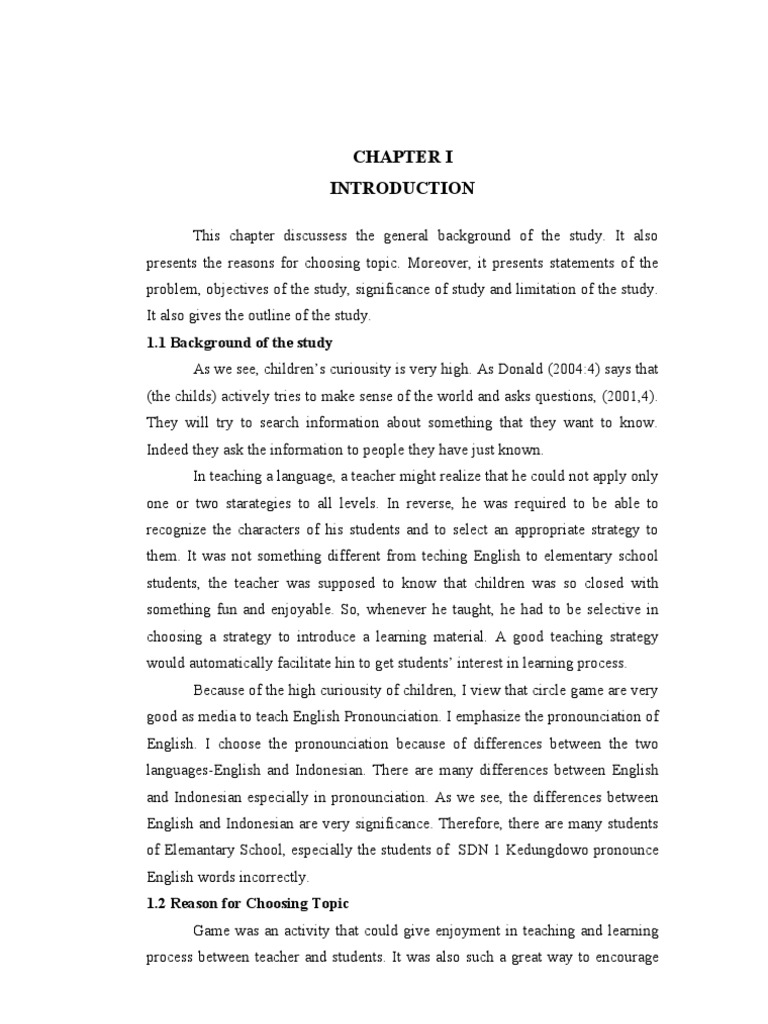 CHAPTER I
INTRODUCTION

This chapter discussess the general background of the study. It also presents the reasons for choosing topic. Moreover, it presents statements of the problem, objectives of the study, significance of study and limitation of the study. It also gives the outline of the study.

1.1 Background of the study

As we see, children's curiousity is very high. As Donald (2004:4) says that (the childs) actively tries to make sense of the world and asks questions, (2001,4). They will try to search information about something that they want to know. Indeed they ask the information to people they have just known.

In teaching a language, a teacher might realize that he could not apply only one or two starategies to all levels. In reverse, he was required to be able to recognize the characters of his students and to select an appropriate strategy to them. It was not something different from teching English to elementary school students, the teacher was supposed to know that children was so closed with something fun and enjoyable. So, whenever he taught, he had to be selective in choosing a strategy to introduce a learning material. A good teaching strategy would automatically facilitate hin to get students' interest in learning process.

Because of the high curiousity of children, I view that circle game are very good as media to teach English Pronounciation. I emphasize the pronounciation of English. I choose the pronounciation because of differences between the two languages-English and Indonesian. There are many differences between English and Indonesian especially in pronounciation. As we see, the differences between English and Indonesian are very significance. Therefore, there are many students of Elemantary School, especially the students of SDN 1 Kedungdowo pronounce English words incorrectly.

1.2 Reason for Choosing Topic

Game was an activity that could give enjoyment in teaching and learning process between teacher and students. It was also such a great way to encourage